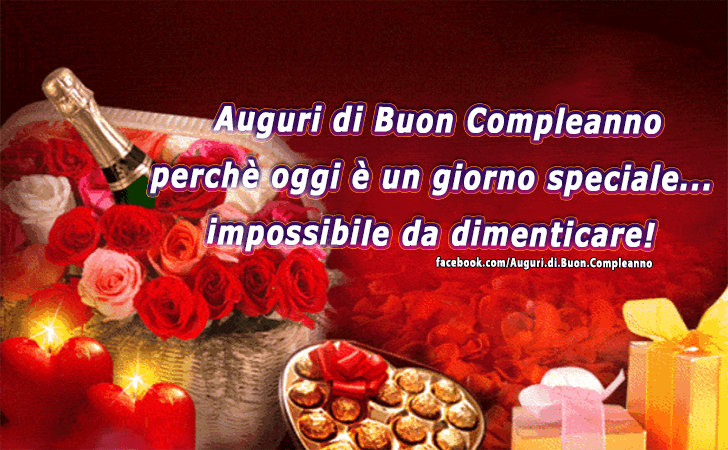 Auguri di Buon Compleanno
perchè oggi è un giorno speciale...
impossibile da dimenticare!

facebook.com/Auguri.di.Buon.Compleanno